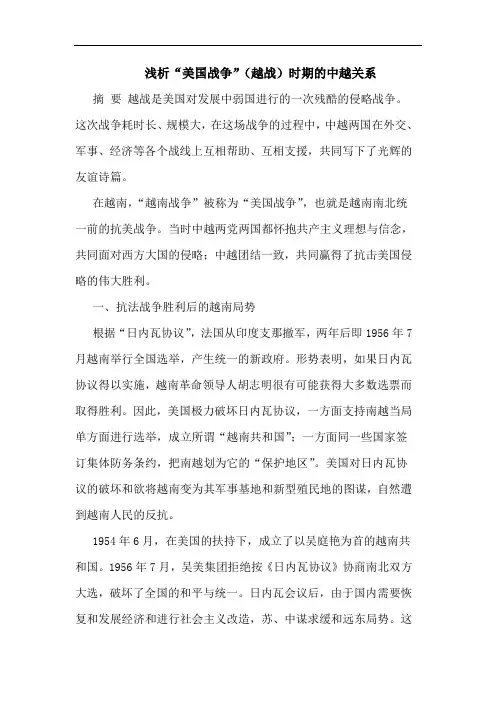 浅析“美国战争”（越战）时期的中越关系

摘 要 越战是美国对发展中弱国进行的一次残酷的侵略战争。这次战争耗时长、规模大，在这场战争的过程中，中越两国在外交、军事、经济等各个战线上互相帮助、互相支援，共同写下了光辉的友谊诗篇。

在越南，“越南战争”被称为“美国战争”，也就是越南南北统一前的抗美战争。当时中越两党两国都怀抱共产主义理想与信念，共同面对西方大国的侵略；中越团结一致，共同赢得了抗击美国侵略的伟大胜利。

一、抗法战争胜利后的越南局势

根据“日内瓦协议”，法国从印度支那撤军，两年后即 1956 年 7 月越南举行全国选举，产生统一的新政府。形势表明，如果日内瓦协议得以实施，越南革命领导人胡志明很有可能获得大多数选票而取得胜利。因此，美国极力破坏日内瓦协议，一方面支持南越当局单方面进行选举，成立所谓“越南共和国”；一方面同一些国家签订集体防务条约，把南越划为它的“保护地区”。美国对日内瓦协议的破坏和欲将越南变为其军事基地和新型殖民地的图谋，自然遭到越南人民的反抗。

1954 年 6 月，在美国的扶持下，成立了以吴庭艳为首的越南共和国。1956 年 7 月，吴美集团拒绝按《日内瓦协议》协商南北双方大选，破坏了全国的和平与统一。日内瓦会议后，由于国内需要恢复和发展经济和进行社会主义改造，苏、中谋求缓和远东局势。这